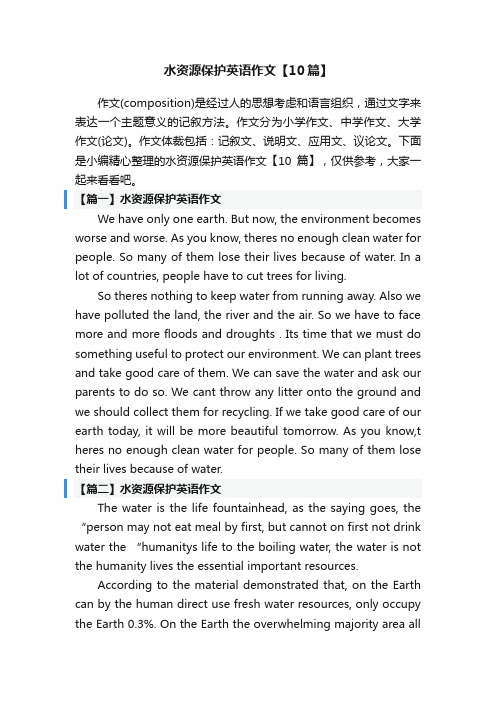 水资源保护英语作文【10篇】

作文(composition)是经过人的思想考虑和语言组织，通过文字来表达一个主题意义的记叙方法。作文分为小学作文、中学作文、大学作文(论文)。作文体裁包括：记叙文、说明文、应用文、议论文。下面是小编精心整理的水资源保护英语作文【10 篇】，仅供参考，大家一起来看看吧。

【篇一】水资源保护英语作文

We have only one earth. But now, the environment becomes worse and worse. As you know, theres no enough clean water for people. So many of them lose their lives because of water. In a lot of countries, people have to cut trees for living.

So theres nothing to keep water from running away. Also we have polluted the land, the river and the air. So we have to face more and more floods and droughts . Its time that we must do something useful to protect our environment. We can plant trees and take good care of them. We can save the water and ask our parents to do so. We cant throw any litter onto the ground and we should collect them for recycling. If we take good care of our earth today, it will be more beautiful tomorrow. As you know,t heres no enough clean water for people. So many of them lose their lives because of water.

【篇二】水资源保护英语作文

The water is the life fountainhead, as the saying goes, the “person may not eat meal by first, but cannot on first not drink water the “humanitys life to the boiling water, the water is not the humanity lives the essential important resources.

According to the material demonstrated that, on the Earth can by the human direct use fresh water resources, only occupy the Earth 0.3%. On the Earth the overwhelming majority area all